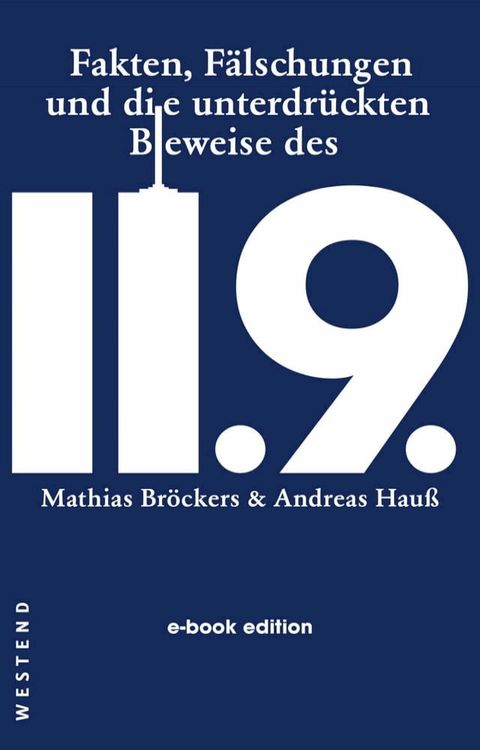 Fakten, Fälschungen und die unterdrückten Beweise des

11.9.

Mathias Bröckers & Andreas Hauß

e-book edition

WESTEND